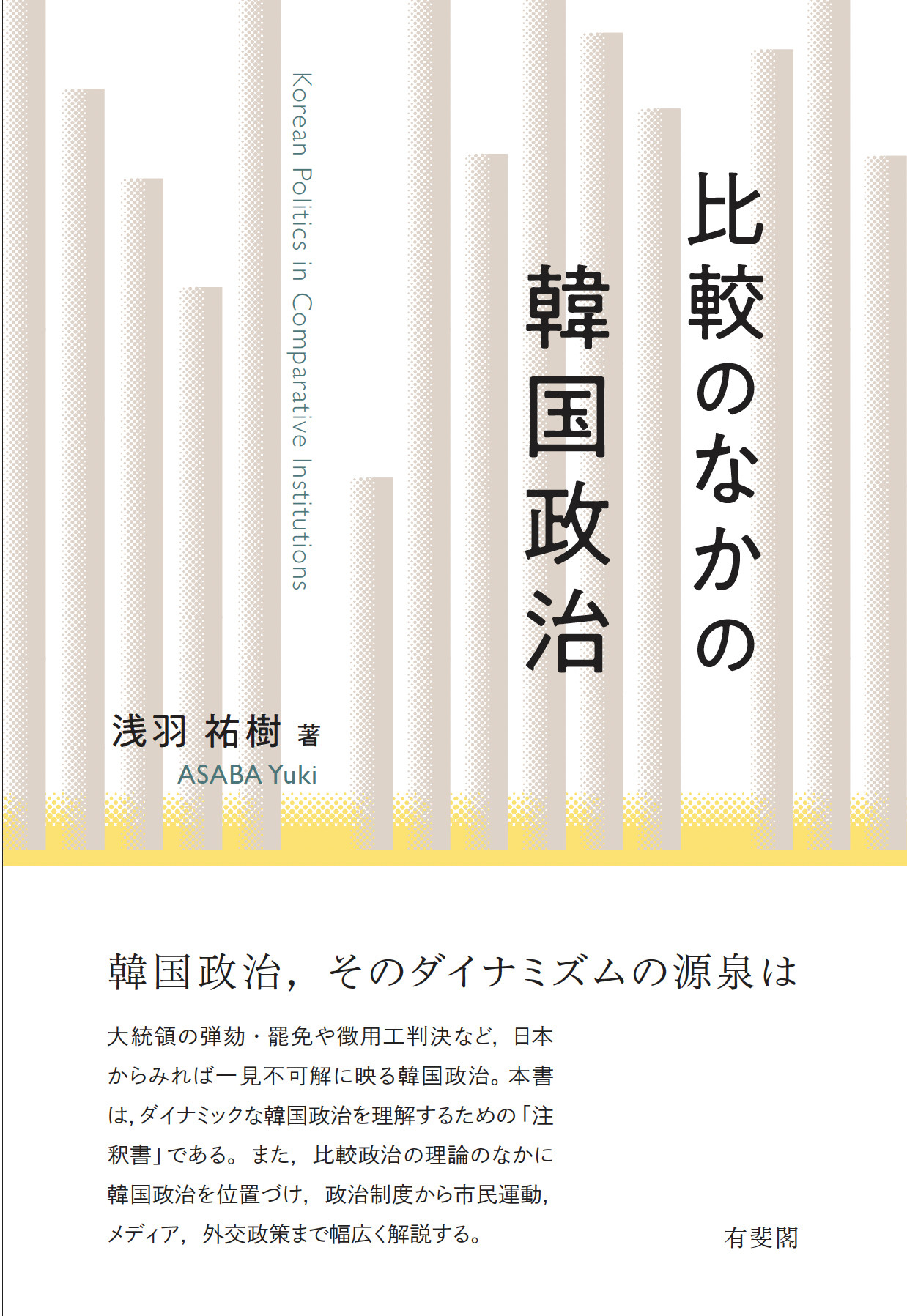 比較のなかの韓国政治

Korean Politics in Comparative Institutions

浅羽 祐樹 著
ASABA Yuki

韓国政治，そのダイナミズムの源泉は

大統領の弾劾・罷免や徴用工判決など，日本からみれば一見不可解に映る韓国政治。本書は，ダイナミックな韓国政治を理解するための「注釈書」である。また，比較政治の理論のなかに韓国政治を位置づけ，政治制度から市民運動，メディア，外交政策まで幅広く解説する。

有斐閣